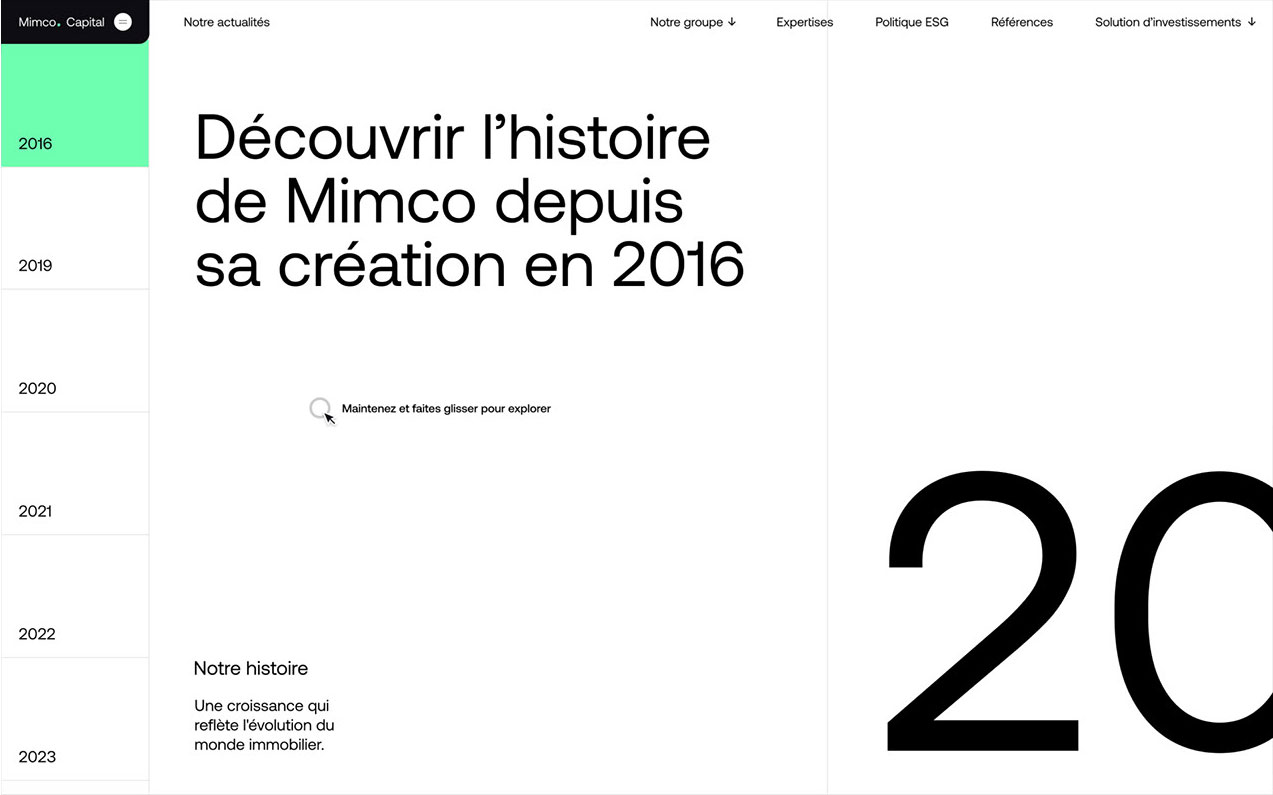 Mimco. Capital

Notre actualités

Notre groupe ↓ Expertises Politique ESG Références Solution d'investissements ↓

2016

2019

2020

2021

2022

2023

Découvrir l'histoire de Mimco depuis sa création en 2016

Maintenez et faites glisser pour explorer

Notre histoire

Une croissance qui reflète l'évolution du monde immobilier.

20